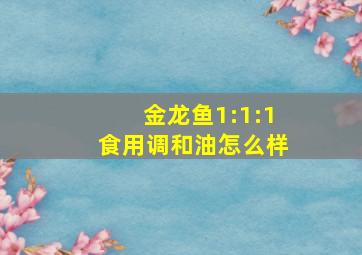 金龙鱼1:1:1
食用调和油怎么样